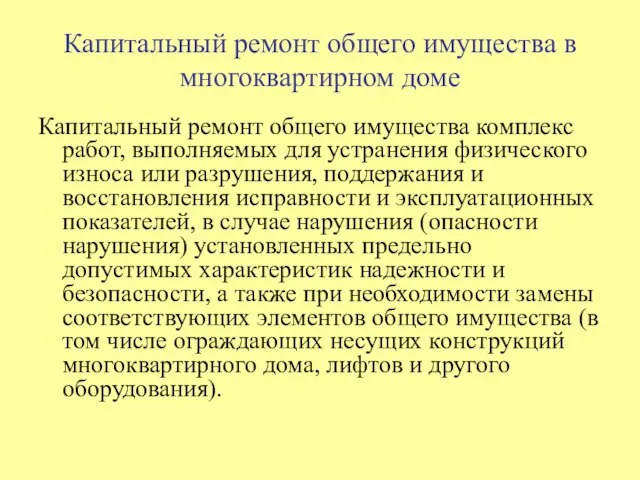 Капитальный ремонт общего имущества в многоквартирном доме

Капитальный ремонт общего имущества комплекс работ, выполняемых для устранения физического износа или разрушения, поддержания и восстановления исправности и эксплуатационных показателей, в случае нарушения (опасности нарушения) установленных предельно допустимых характеристик надежности и безопасности, а также при необходимости замены соответствующих элементов общего имущества (в том числе ограждающих несущих конструкций многоквартирного дома, лифтов и другого оборудования).